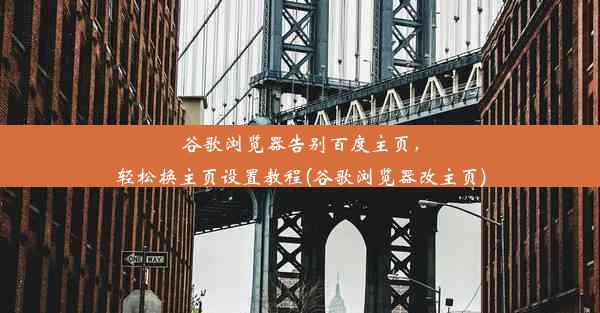 谷歌浏览器告别百度主页，
轻松换主页设置教程(谷歌浏览器改主页)

ONE WAY